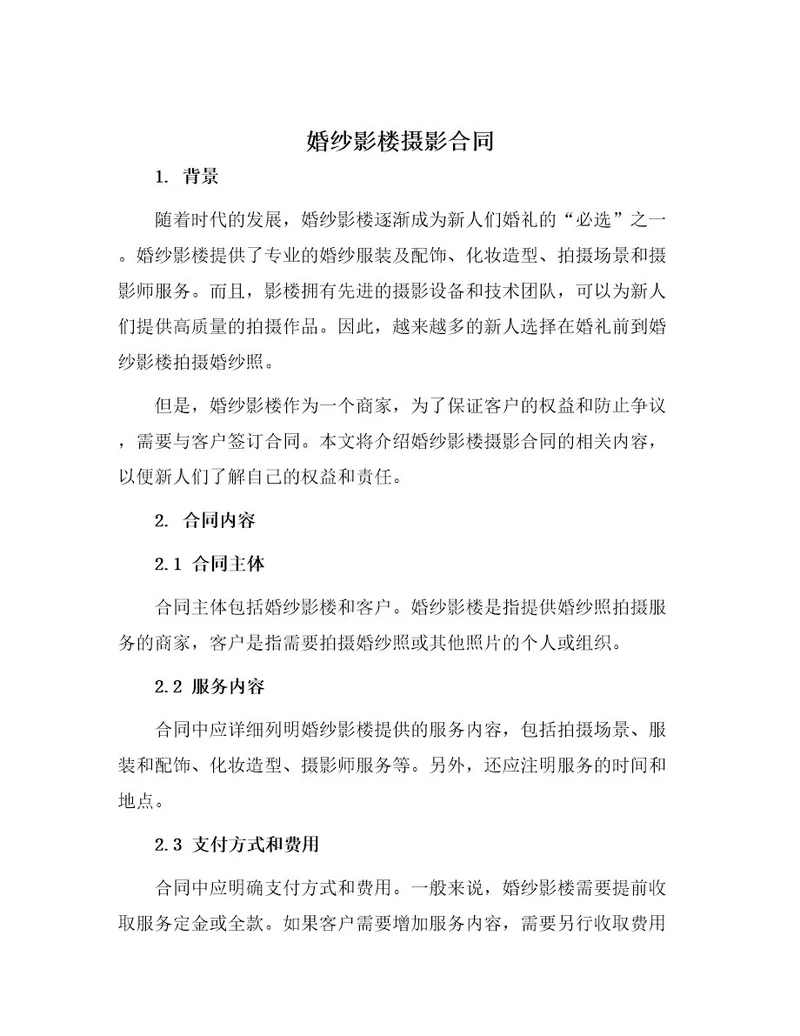 婚纱影楼摄影合同

1. 背景

随着时代的发展，婚纱影楼逐渐成为新人们婚礼的“必选”之一。婚纱影楼提供了专业的婚纱服装及配饰、化妆造型、拍摄场景和摄影师服务。而且，影楼拥有先进的摄影设备和技术团队，可以为新人们提供高质量的拍摄作品。因此，越来越多的新人选择在婚礼前到婚纱影楼拍摄婚纱照。

但是，婚纱影楼作为一个商家，为了保证客户的权益和防止争议，需要与客户签订合同。本文将介绍婚纱影楼摄影合同的相关内容，以便新人们了解自己的权益和责任。

2. 合同内容

2.1 合同主体

合同主体包括婚纱影楼和客户。婚纱影楼是指提供婚纱照拍摄服务的商家，客户是指需要拍摄婚纱照或其他照片的个人或组织。

2.2 服务内容

合同中应详细列明婚纱影楼提供的服务内容，包括拍摄场景、服装和配饰、化妆造型、摄影师服务等。另外，还应注明服务的时间和地点。

2.3 支付方式和费用

合同中应明确支付方式和费用。一般来说，婚纱影楼需要提前收取服务定金或全款。如果客户需要增加服务内容，需要另行收取费用